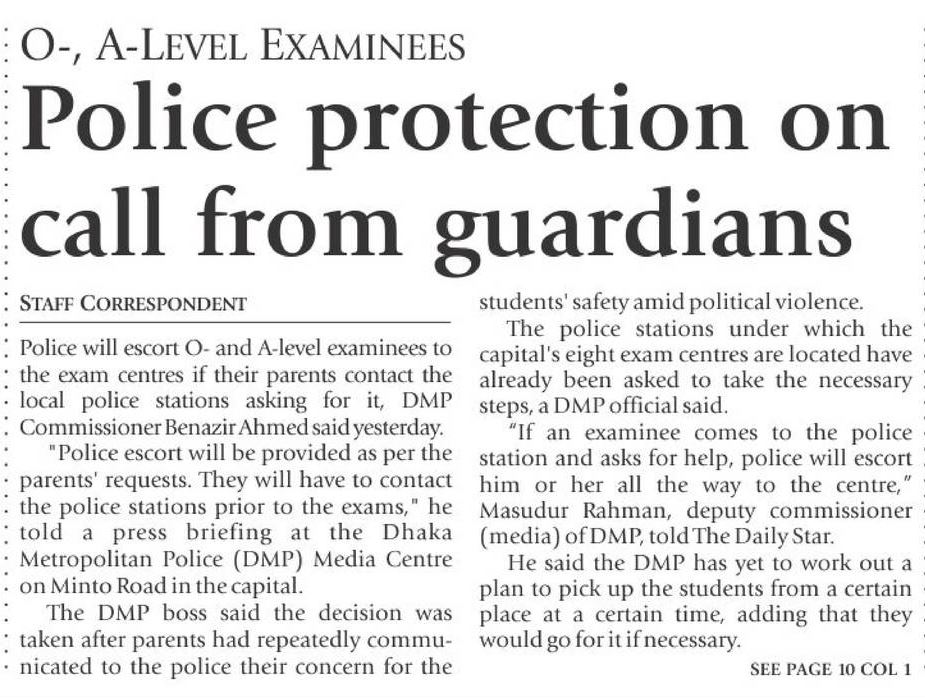 O-, A-LEVEL EXAMINEES

Police protection on call from guardians

STAFF CORRESPONDENT

Police will escort O- and A-level examinees to the exam centres if their parents contact the local police stations asking for it, DMP Commissioner Benazir Ahmed said yesterday.

"Police escort will be provided as per the parents' requests. They will have to contact the police stations prior to the exams," he told a press briefing at the Dhaka Metropolitan Police (DMP) Media Centre on Minto Road in the capital.

The DMP boss said the decision was taken after parents had repeatedly communicated to the police their concern for the students' safety amid political violence.

The police stations under which the capital's eight exam centres are located have already been asked to take the necessary steps, a DMP official said.

"If an examinee comes to the police station and asks for help, police will escort him or her all the way to the centre," Masudur Rahman, deputy commissioner (media) of DMP, told The Daily Star.

He said the DMP has yet to work out a plan to pick up the students from a certain place at a certain time, adding that they would go for it if necessary.

SEE PAGE 10 COL 1